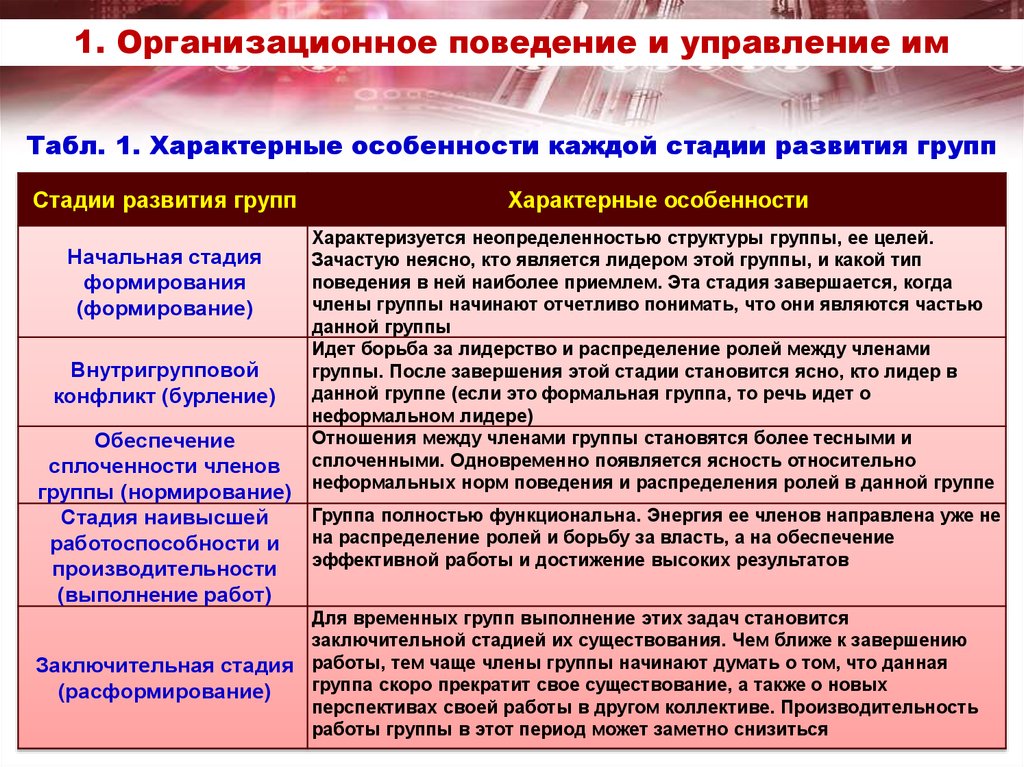 1. Организационное поведение и управление им

Табл. 1. Характерные особенности каждой стадии развития групп

| Стадии развития групп | Характерные особенности |
|---|---|
| Начальная стадия формирования (формирование) | Характеризуется неопределенностью структуры группы, ее целей. Зачастую неясно, кто является лидером этой группы, и какой тип поведения в ней наиболее приемлем. Эта стадия завершается, когда члены группы начинают отчетливо понимать, что они являются частью данной группы |
| Внутригрупповой конфликт (бурление) | Идет борьба за лидерство и распределение ролей между членами группы. После завершения этой стадии становится ясно, кто лидер в данной группе (если это формальная группа, то речь идет о неформальном лидере) |
| Обеспечение сплоченности членов группы (нормирование) | Отношения между членами группы становятся более тесными и сплоченными. Одновременно появляется ясность относительно неформальных норм поведения и распределения ролей в данной группе |
| Стадия наивысшей работоспособности и производительности (выполнение работ) | Группа полностью функциональна. Энергия ее членов направлена уже не на распределение ролей и борьбу за власть, а на обеспечение эффективной работы и достижение высоких результатов |
| Заключительная стадия (расформирование) | Для временных групп выполнение этих задач становится заключительной стадией их существования. Чем ближе к завершению работы, тем чаще члены группы начинают думать о том, что данная группа скоро прекратит свое существование, а также о новых перспективах своей работы в другом коллективе. Производительность работы группы в этот период может заметно снизиться |